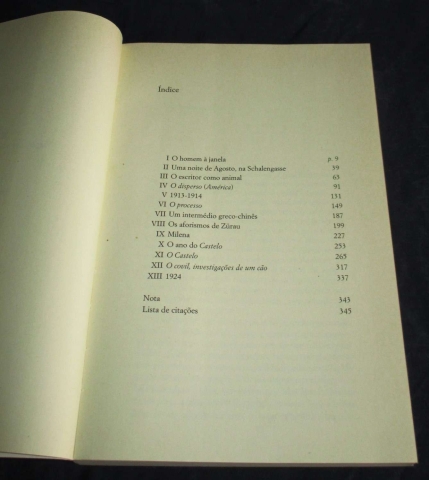 Índice

I O homem à janela p. 9
II Uma noite de Agosto, na Schalengasse 39
III O escritor como animal 63
IV O disperso (América) 91
V 1913-1914 131
VI O processo 149
VII Um intermédio greco-chinês 187
VIII Os aforismos de Zürau 199
IX Milena 227
X O ano do Castelo 253
XI O Castelo 265
XII O covil, investigações de um cão 317
XIII 1924 337

Nota 343
Lista de citações 345